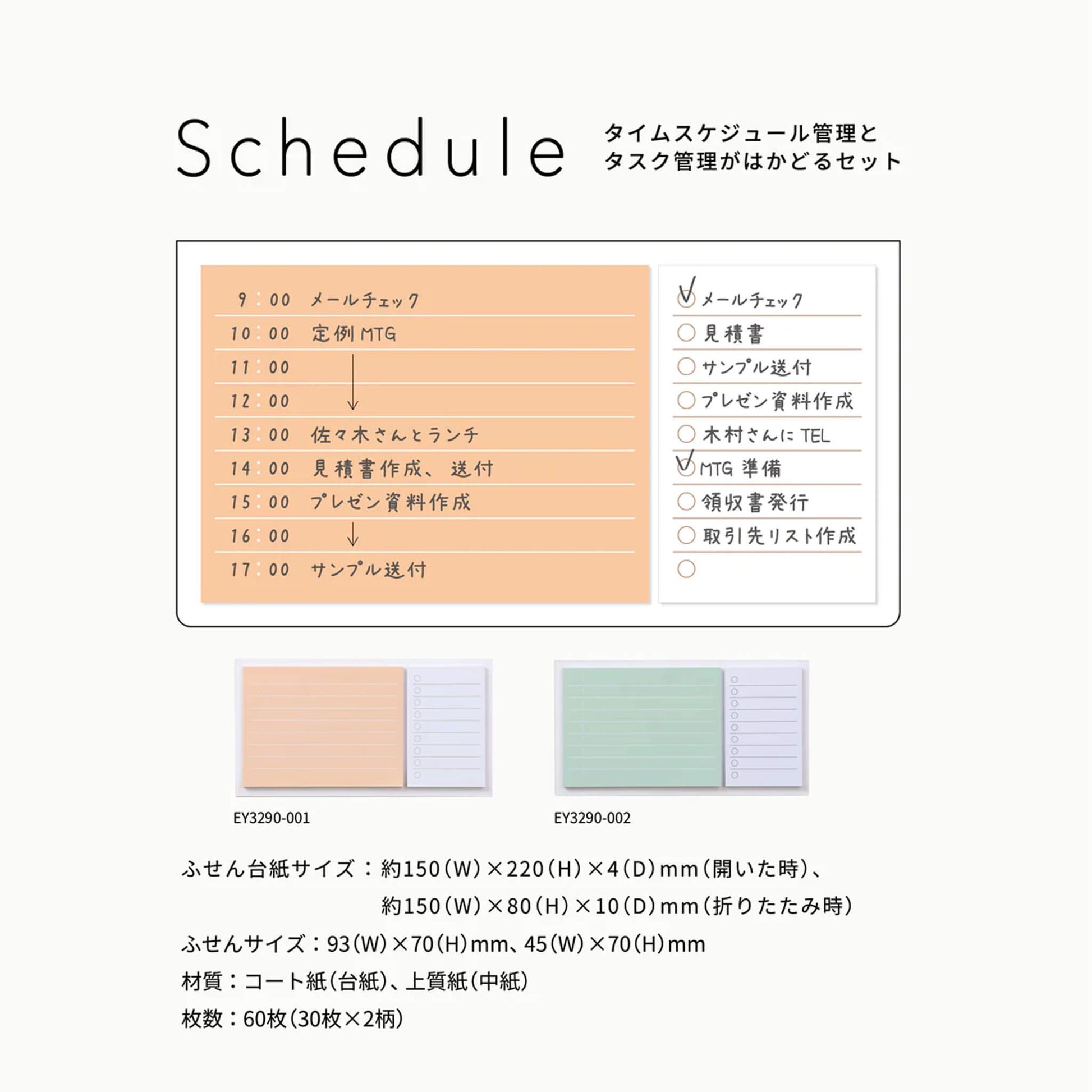 Schedule

タイムスケジュール管理と
タスク管理がはかどるセット

9:00 メールチェック
10:00 定例MTG
11:00
12:00
13:00 佐々木さんとランチ
14:00 見積書作成、送付
15:00 プレゼン資料作成
16:00
17:00 サンプル送付

メールチェック
見積書
サンプル送付
プレゼン資料作成
木村さんにTEL
MTG準備
領収書発行
取引先リスト作成

EY3290-001

EY3290-002

ふせん台紙サイズ：約150(W)×220(H)×4(D)mm(開いた時)、
約150(W)×80(H)×10(D)mm(折りたたみ時)

ふせんサイズ：93(W)×70(H)mm、45(W)×70(H)mm

材質：コート紙(台紙)、上質紙(中紙)

枚数：60枚(30枚×2柄)